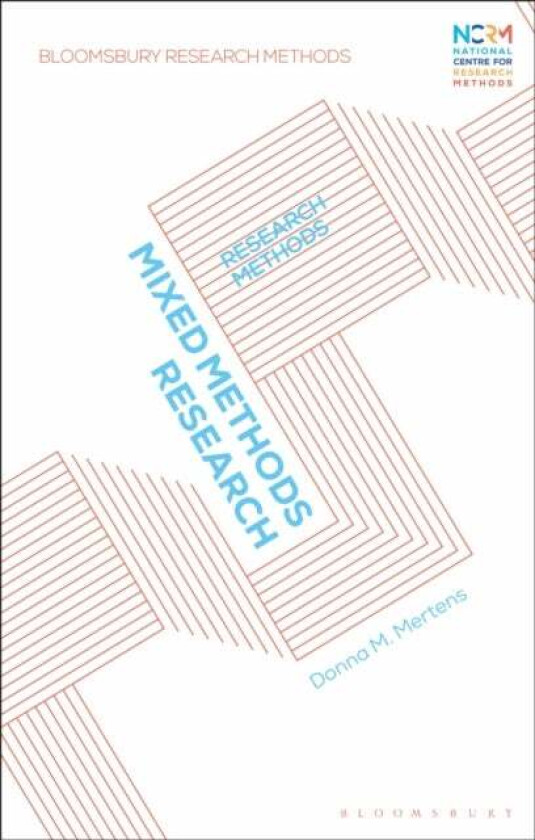 BLOOMSBURY RESEARCH METHODS

NCRM
NATIONAL CENTRE FOR RESEARCH METHODS

RESEARCH METHODS

MIXED METHODS RESEARCH

Donna M. Mertens

BLOOMSBURY